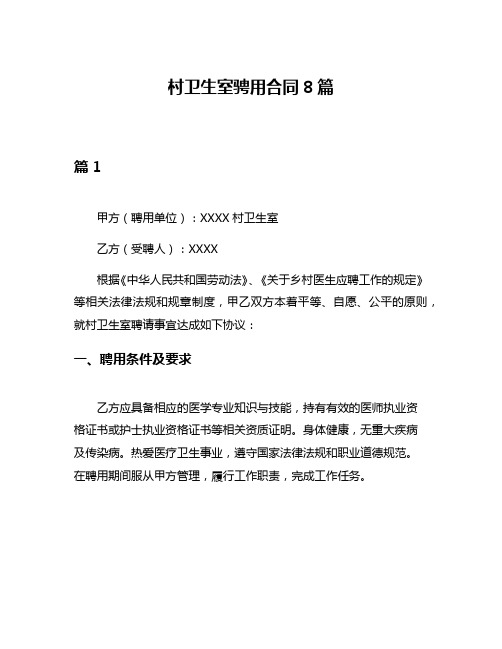 村卫生室聘用合同 8 篇

篇 1

甲方（聘用单位）：XXXX 村卫生室

乙方（受聘人）：XXXX

根据《中华人民共和国劳动法》、《关于乡村医生应聘工作的规定》等相关法律法规和规章制度，甲乙双方本着平等、自愿、公平的原则，就村卫生室聘请事宜达成如下协议：

一、聘用条件及要求

乙方应具备相应的医学专业知识与技能，持有有效的医师执业资格证书或护士执业资格证书等相关资质证明。身体健康，无重大疾病及传染病。热爱医疗卫生事业，遵守国家法律法规和职业道德规范。在聘用期间服从甲方管理，履行工作职责，完成工作任务。